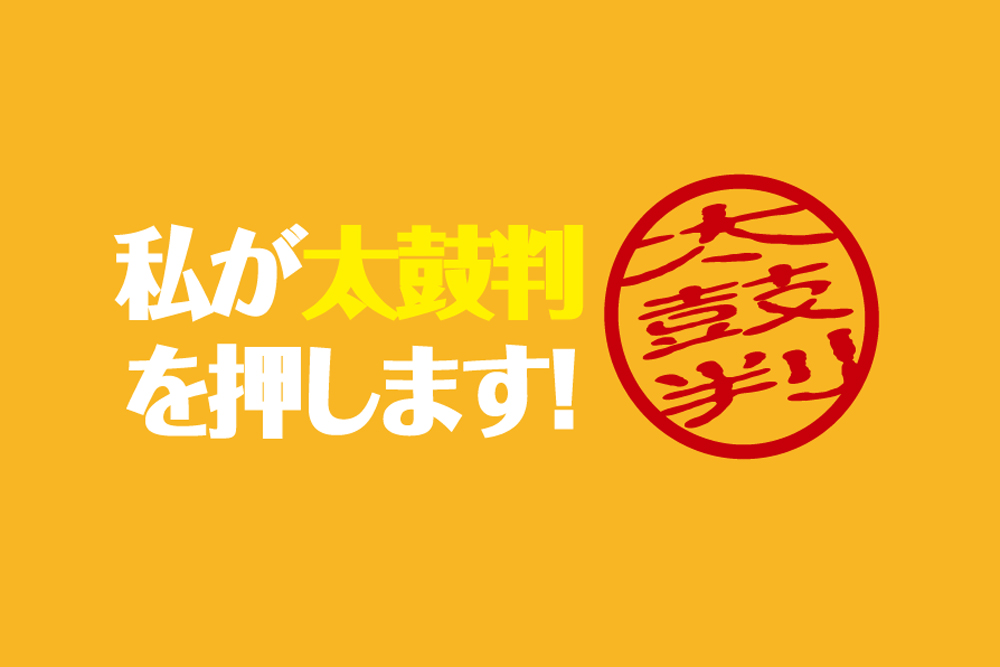 私が太鼓判を押します!

太鼓判